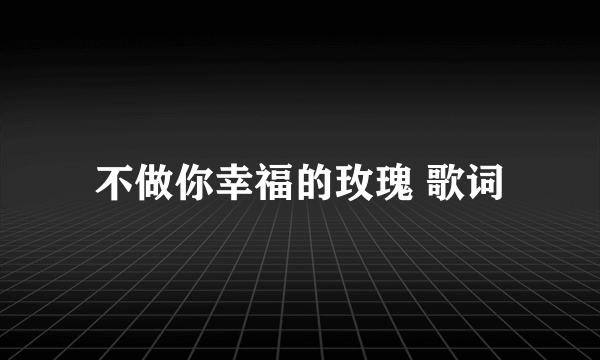 不做你幸福的玫瑰 歌词